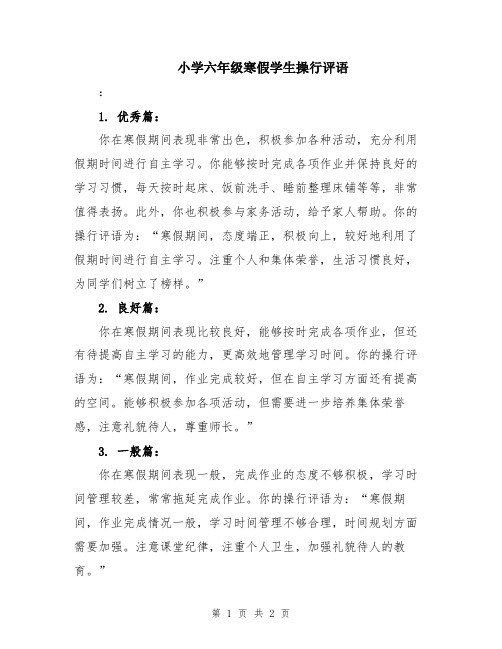 小学六年级寒假学生操行评语

:

1. 优秀篇：

你在寒假期间表现非常出色，积极参加各种活动，充分利用假期时间进行自主学习。你能够按时完成各项作业并保持良好的学习习惯，每天按时起床、饭前洗手、睡前整理床铺等等，非常值得表扬。此外，你也积极参与家务活动，给予家人帮助。你的操行评语为：“寒假期间，态度端正，积极向上，较好地利用了假期时间进行自主学习。注重个人和集体荣誉，生活习惯良好，为同学们树立了榜样。”

2. 良好篇：

你在寒假期间表现比较良好，能够按时完成各项作业，但还有待提高自主学习的能力，更高效地管理学习时间。你的操行评语为：“寒假期间，作业完成较好，但在自主学习方面还有提高的空间。能够积极参加各项活动，但需要进一步培养集体荣誉感，注意礼貌待人，尊重师长。”

3. 一般篇：

你在寒假期间表现一般，完成作业的态度不够积极，学习时间管理较差，常常拖延完成作业。你的操行评语为：“寒假期间，作业完成情况一般，学习时间管理不够合理，时间规划方面需要加强。注意课堂纪律，注重个人卫生，加强礼貌待人的教育。”

第 1 页 共 2 页